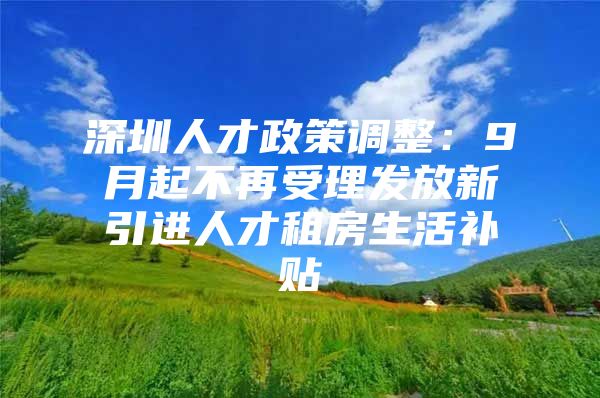 深圳人才政策调整：9月起不再受理发放新引进人才租房生活补贴